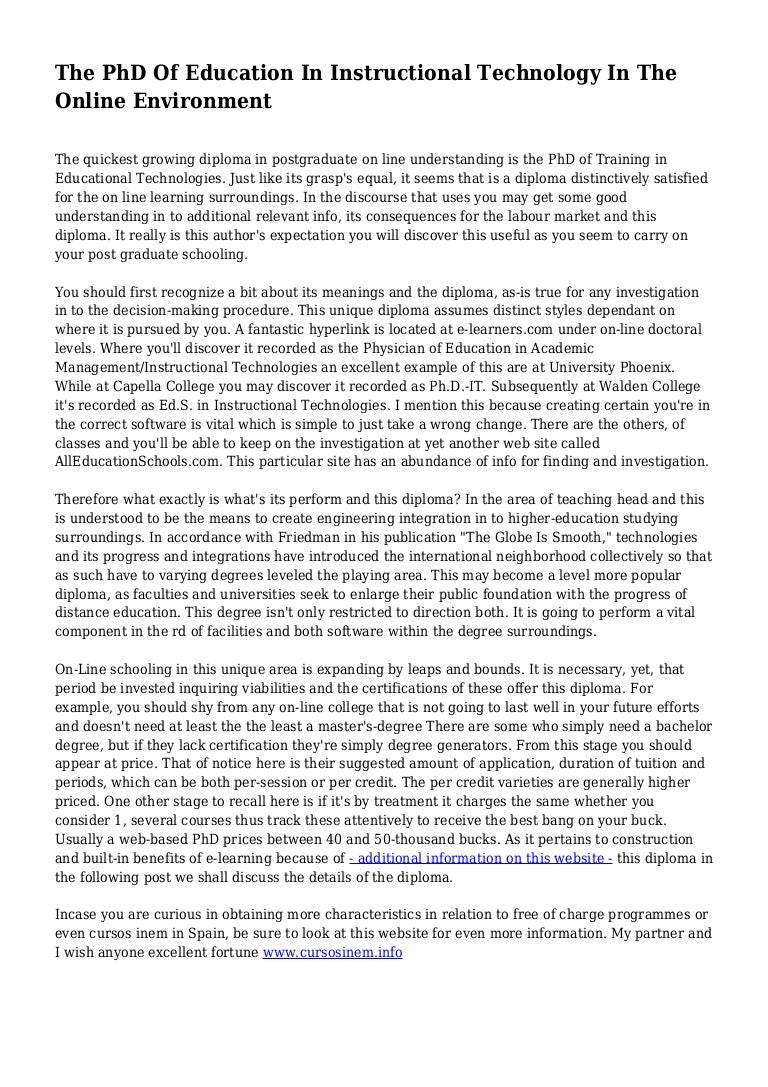 The PhD Of Education In Instructional Technology In The Online Environment

The quickest growing diploma in postgraduate on line understanding is the PhD of Training in Educational Technologies. Just like its grasp's equal, it seems that is a diploma distinctively satisfied for the on line learning surroundings. In the discourse that uses you may get some good understanding in to additional relevant info, its consequences for the labour market and this diploma. It really is this author's expectation you will discover this useful as you seem to carry on your post graduate schooling.

You should first recognize a bit about its meanings and the diploma, as-is true for any investigation in to the decision-making procedure. This unique diploma assumes distinct styles dependant on where it is pursued by you. A fantastic hyperlink is located at e-learners.com under on-line doctoral levels. Where you'll discover it recorded as the Physician of Education in Academic Management/Instructional Technologies an excellent example of this are at University Phoenix. While at Capella College you may discover it recorded as Ph.D.-IT. Subsequently at Walden College it's recorded as Ed.S. in Instructional Technologies. I mention this because creating certain you're in the correct software is vital which is simple to just take a wrong change. There are the others, of classes and you'll be able to keep on the investigation at yet another web site called AllEducationSchools.com. This particular site has an abundance of info for finding and investigation.

Therefore what exactly is what's its perform and this diploma? In the area of teaching head and this is understood to be the means to create engineering integration in to higher-education studying surroundings. In accordance with Friedman in his publication "The Globe Is Smooth," technologies and its progress and integrations have introduced the international neighborhood collectively so that as such have to varying degrees leveled the playing area. This may become a level more popular diploma, as faculties and universities seek to enlarge their public foundation with the progress of distance education. This degree isn't only restricted to direction both. It is going to perform a vital component in the rd of facilities and both software within the degree surroundings.

On-Line schooling in this unique area is expanding by leaps and bounds. It is necessary, yet, that period be invested inquiring viabilities and the certifications of these offer this diploma. For example, you should shy from any on-line college that is not going to last well in your future efforts and doesn't need at least the the least a master's-degree There are some who simply need a bachelor degree, but if they lack certification they're simply degree generators. From this stage you should appear at price. That of notice here is their suggested amount of application, duration of tuition and periods, which can be both per-session or per credit. The per credit varieties are generally higher priced. One other stage to recall here is if it's by treatment it charges the same whether you consider 1, several courses thus track these attentively to receive the best bang on your buck. Usually a web-based PhD prices between 40 and 50-thousand bucks. As it pertains to construction and built-in benefits of e-learning because of - additional information on this website - this diploma in the following post we shall discuss the details of the diploma.

Incase you are curious in obtaining more characteristics in relation to free of charge programmes or even cursos inem in Spain, be sure to look at this website for even more information. My partner and I wish anyone excellent fortune www.cursosinem.info